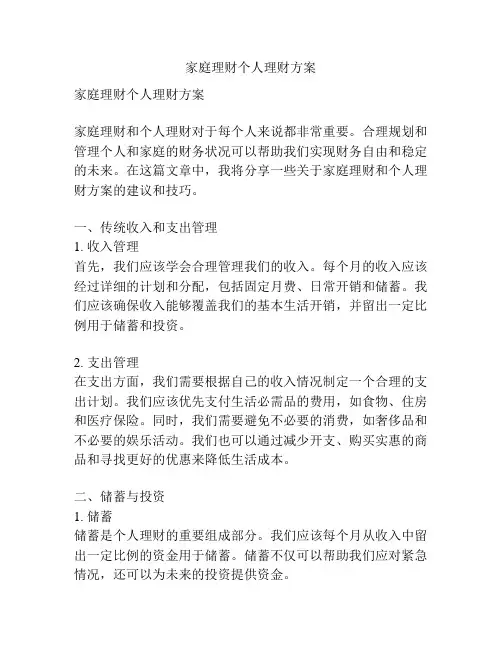 家庭理财个人理财方案

家庭理财个人理财方案

家庭理财和个人理财对于每个人来说都非常重要。合理规划和管理个人和家庭的财务状况可以帮助我们实现财务自由和稳定的未来。在这篇文章中，我将分享一些关于家庭理财和个人理财方案的建议和技巧。

一、传统收入和支出管理
1. 收入管理
首先，我们应该学会合理管理我们的收入。每个月的收入应该经过详细的计划和分配，包括固定月费、日常开销和储蓄。我们应该确保收入能够覆盖我们的基本生活开销，并留出一定比例用于储蓄和投资。

2. 支出管理
在支出方面，我们需要根据自己的收入情况制定一个合理的支出计划。我们应该优先支付生活必需品的费用，如食物、住房和医疗保险。同时，我们需要避免不必要的消费，如奢侈品和不必要的娱乐活动。我们也可以通过减少开支、购买实惠的商品和寻找更好的优惠来降低生活成本。

二、储蓄与投资
1. 储蓄
储蓄是个人理财的重要组成部分。我们应该每个月从收入中留出一定比例的资金用于储蓄。储蓄不仅可以帮助我们应对紧急情况，还可以为未来的投资提供资金。